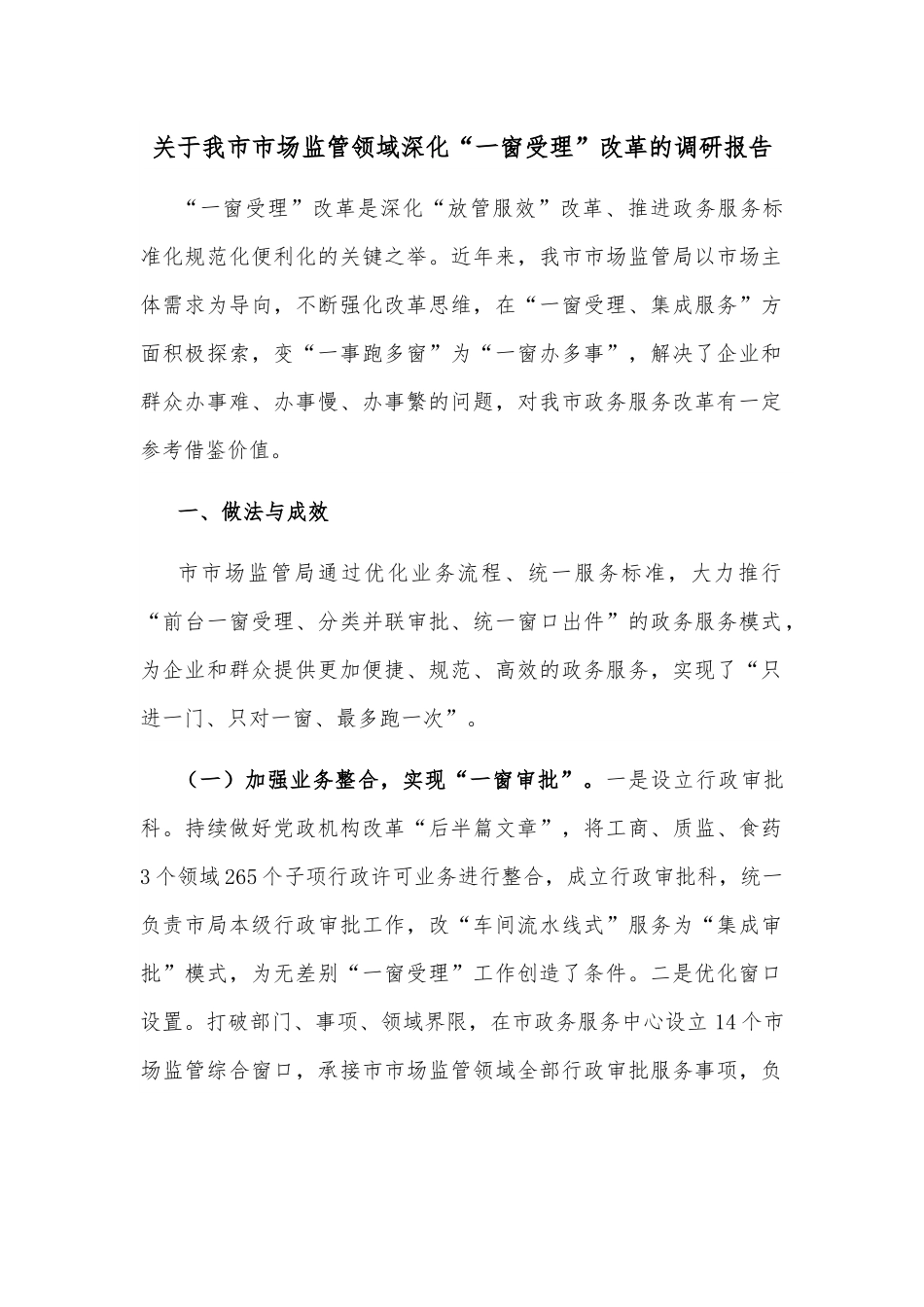 关于我市市场监管领域深化“一窗受理”改革的调研报告

“一窗受理”改革是深化“放管服效”改革、推进政务服务标准化规范化便利化的关键之举。近年来，我市市场监管局以市场主体需求为导向，不断强化改革思维，在“一窗受理、集成服务”方面积极探索，变“一事跑多窗”为“一窗办多事”，解决了企业和群众办事难、办事慢、办事繁的问题，对我市政务服务改革有一定参考借鉴价值。

一、做法与成效

市市场监管局通过优化业务流程、统一服务标准，大力推行“前台一窗受理、分类并联审批、统一窗口出件”的政务服务模式，为企业和群众提供更加便捷、规范、高效的政务服务，实现了“只进一门、只对一窗、最多跑一次”。

（一）加强业务整合，实现“一窗审批”。一是设立行政审批科。持续做好党政机构改革“后半篇文章”，将工商、质监、食药3个领域265个子项行政许可业务进行整合，成立行政审批科，统一负责市局本级行政审批工作，改“车间流水线式”服务为“集成审批”模式，为无差别“一窗受理”工作创造了条件。二是优化窗口设置。打破部门、事项、领域界限，在市政务服务中心设立14个市场监管综合窗口，承接市市场监管领域全部行政审批服务事项，负